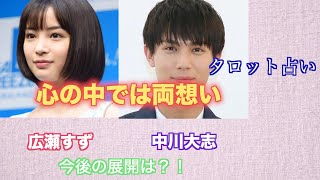 タロット占い

心の中では両想い

広瀬すず

中川大志

今後の展開は？！